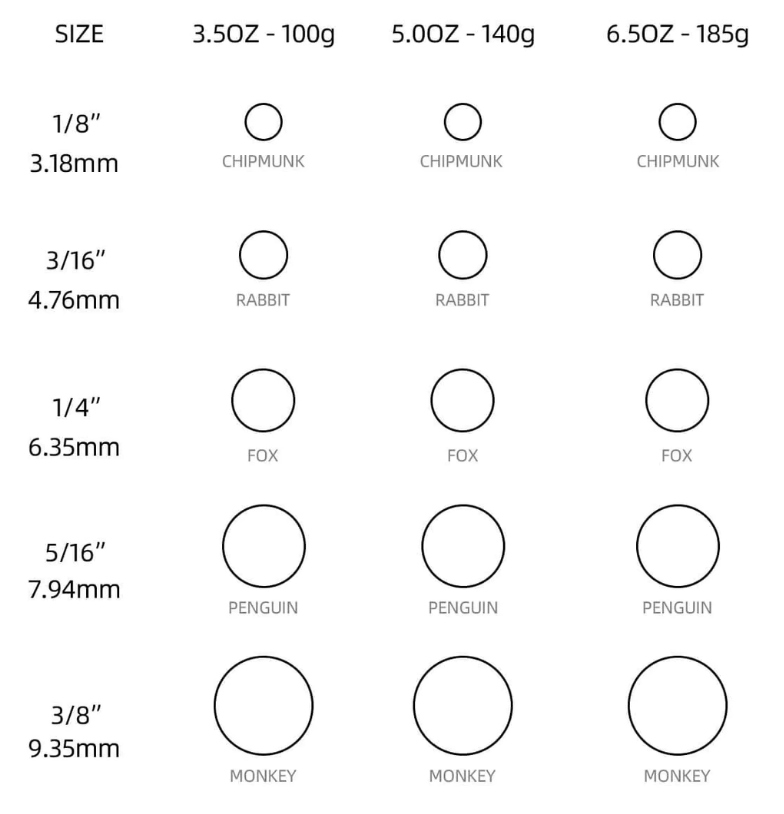 | SIZE | 3.5OZ - 100g | 5.0OZ - 140g | 6.5OZ - 185g |
|---|---|---|---|
| 1/8" 3.18mm | CHIPMUNK | CHIPMUNK | CHIPMUNK |
| 3/16" 4.76mm | RABBIT | RABBIT | RABBIT |
| 1/4" 6.35mm | FOX | FOX | FOX |
| 5/16" 7.94mm | PENGUIN | PENGUIN | PENGUIN |
| 3/8" 9.35mm | MONKEY | MONKEY | MONKEY |